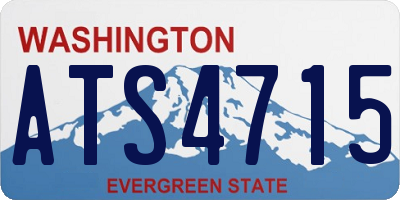 WASHINGTON
ATS4715
EVERGREEN STATE